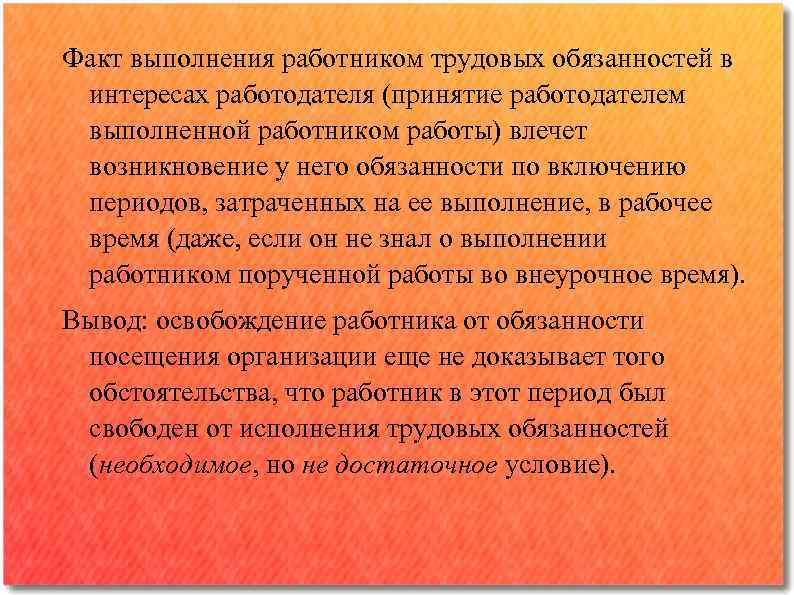 Факт выполнения работником трудовых обязанностей в интересах работодателя (принятие работодателем выполненной работником работы) влечет возникновение у него обязанности по включению периодов, затраченных на ее выполнение, в рабочее время (даже, если он не знал о выполнении работником порученной работы во внеурочное время).

Вывод: освобождение работника от обязанности посещения организации еще не доказывает того обстоятельства, что работник в этот период был свободен от исполнения трудовых обязанностей (необходимое, но не достаточное условие).